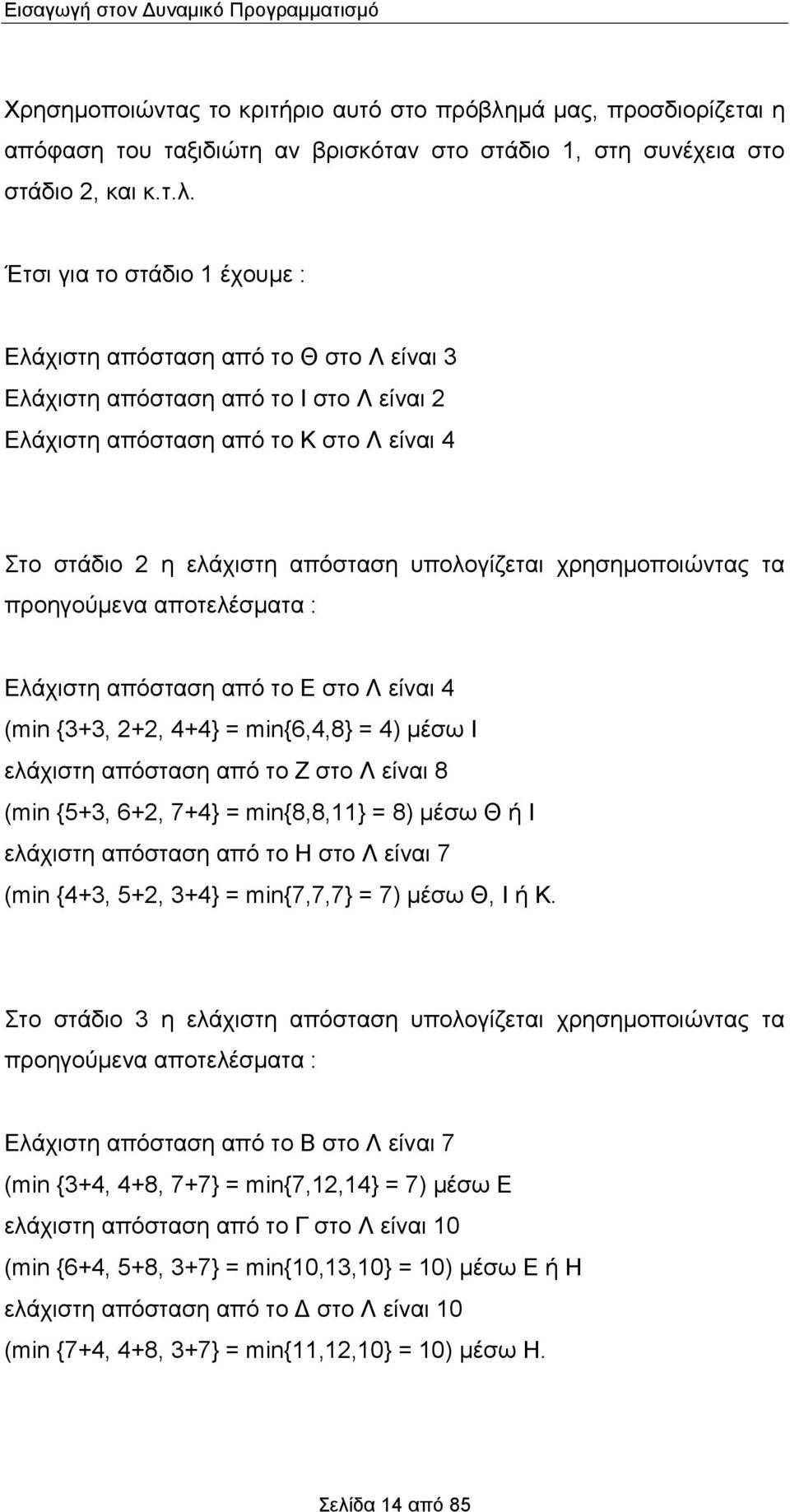 Εισαγωγή στον Δυναμικό Προγραμματισμό

Χρησημοποιώντας το κριτήριο αυτό στο πρόβλημά μας, προσδιορίζεται η απόφαση του ταξιδιώτη αν βρισκόταν στο στάδιο 1, στη συνέχεια στο στάδιο 2, και κ.τ.λ.

Έτσι για το στάδιο 1 έχουμε :

Ελάχιστη απόσταση από το Θ στο Λ είναι 3
Ελάχιστη απόσταση από το Ι στο Λ είναι 2
Ελάχιστη απόσταση από το Κ στο Λ είναι 4

Στο στάδιο 2 η ελάχιστη απόσταση υπολογίζεται χρησημοποιώντας τα προηγούμενα αποτελέσματα :

Ελάχιστη απόσταση από το Ε στο Λ είναι 4
(min {3+3, 2+2, 4+4} = min{6,4,8} = 4) μέσω Ι
ελάχιστη απόσταση από το Ζ στο Λ είναι 8
(min {5+3, 6+2, 7+4} = min{8,8,11} = 8) μέσω Θ ή Ι
ελάχιστη απόσταση από το Η στο Λ είναι 7
(min {4+3, 5+2, 3+4} = min{7,7,7} = 7) μέσω Θ, Ι ή Κ.

Στο στάδιο 3 η ελάχιστη απόσταση υπολογίζεται χρησημοποιώντας τα προηγούμενα αποτελέσματα :

Ελάχιστη απόσταση από το Β στο Λ είναι 7
(min {3+4, 4+8, 7+7} = min{7,12,14} = 7) μέσω Ε
ελάχιστη απόσταση από το Γ στο Λ είναι 10
(min {6+4, 5+8, 3+7} = min{10,13,10} = 10) μέσω Ε ή Η
ελάχιστη απόσταση από το Δ στο Λ είναι 10
(min {7+4, 4+8, 3+7} = min{11,12,10} = 10) μέσω Η.

Σελίδα 14 από 85